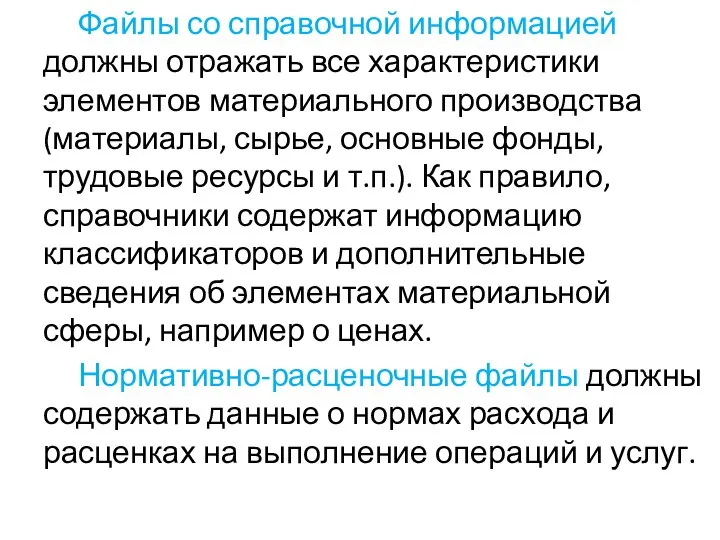 Файлы со справочной информацией должны отражать все характеристики элементов материального производства (материалы, сырье, основные фонды, трудовые ресурсы и т.п.). Как правило, справочники содержат информацию классификаторов и дополнительные сведения об элементах материальной сферы, например о ценах.

Нормативно-расценочные файлы должны содержать данные о нормах расхода и расценках на выполнение операций и услуг.